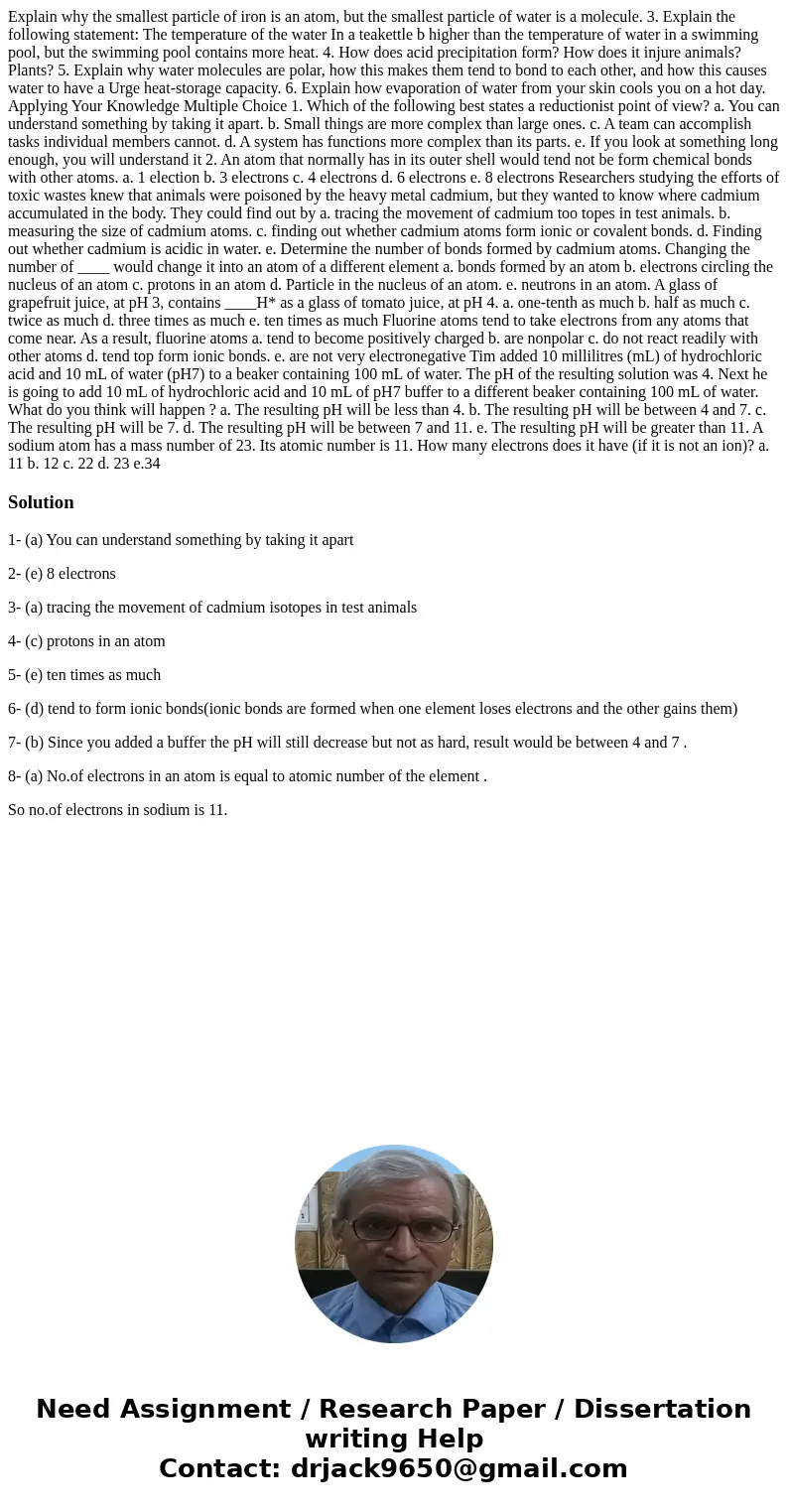 Explain why the smallest particle of iron is an atom, but the smallest particle of water is a molecule. 3. Explain the following statement: The temperature of the water In a teakettle b higher than the temperature of water in a swimming pool, but the swimming pool contains more heat. 4. How does acid precipitation form? How does it injure animals? Plants? 5. Explain why water molecules are polar, how this makes them tend to bond to each other, and how this causes water to have a Urge heat-storage capacity. 6. Explain how evaporation of water from your skin cools you on a hot day. Applying Your Knowledge Multiple Choice 1. Which of the following best states a reductionist point of view? a. You can understand something by taking it apart. b. Small things are more complex than large ones. c. A team can accomplish tasks individual members cannot. d. A system has functions more complex than its parts. e. If you look at something long enough, you will understand it 2. An atom that normally has in its outer shell would tend not be form chemical bonds with other atoms. a. 1 election b. 3 electrons c. 4 electrons d. 6 electrons e. 8 electrons Researchers studying the efforts of toxic wastes knew that animals were poisoned by the heavy metal cadmium, but they wanted to know where cadmium accumulated in the body. They could find out by a. tracing the movement of cadmium too topes in test animals. b. measuring the size of cadmium atoms. c. finding out whether cadmium atoms form ionic or covalent bonds. d. Finding out whether cadmium is acidic in water. e. Determine the number of bonds formed by cadmium atoms. Changing the number of ____ would change it into an atom of a different element a. bonds formed by an atom b. electrons circling the nucleus of an atom c. protons in an atom d. Particle in the nucleus of an atom. e. neutrons in an atom. A glass of grapefruit juice, at pH 3, contains ____H* as a glass of tomato juice, at pH 4. a. one-tenth as much b. half as much c. twice as much d. three times as much e. ten times as much Fluorine atoms tend to take electrons from any atoms that come near. As a result, fluorine atoms a. tend to become positively charged b. are nonpolar c. do not react readily with other atoms d. tend top form ionic bonds. e. are not very electronegative Tim added 10 millilitres (mL) of hydrochloric acid and 10 mL of water (pH7) to a beaker containing 100 mL of water. The pH of the resulting solution was 4. Next he is going to add 10 mL of hydrochloric acid and 10 mL of pH7 buffer to a different beaker containing 100 mL of water. What do you think will happen ? a. The resulting pH will be less than 4. b. The resulting pH will be between 4 and 7. c. The resulting pH will be 7. d. The resulting pH will be between 7 and 11. e. The resulting pH will be greater than 11. A sodium atom has a mass number of 23. Its atomic number is 11. How many electrons does it have (if it is not an ion)? a. 11 b. 12 c. 22 d. 23 e.34

Solution

1- (a) You can understand something by taking it apart

2- (e) 8 electrons

3- (a) tracing the movement of cadmium isotopes in test animals

4- (c) protons in an atom

5- (e) ten times as much

6- (d) tend to form ionic bonds(ionic bonds are formed when one element loses electrons and the other gains them)

7- (b) Since you added a buffer the pH will still decrease but not as hard, result would be between 4 and 7 .

8- (a) No.of electrons in an atom is equal to atomic number of the element .

So no.of electrons in sodium is 11.

Need Assignment / Research Paper / Dissertation writing Help
Contact: drjack9650@gmail.com